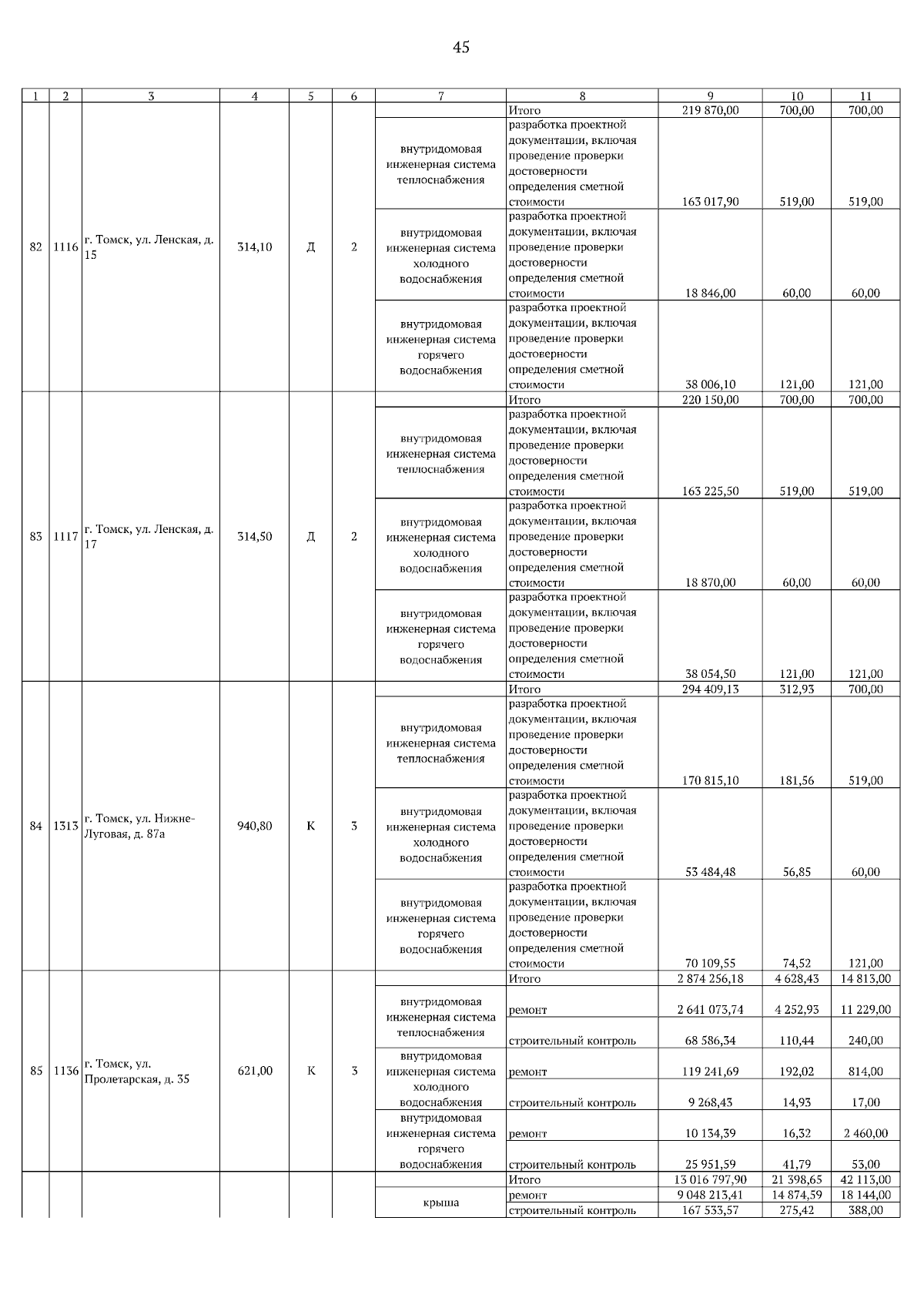 45

| 1 | 2 | 3 | 4 | 5 | 6 | 7 | 8 | 9 | 10 | 11 |
|---|---|---|---|---|---|---|---|---|---|---|
| 82 | 1116 | г. Томск, ул. Ленская, д. 15 | 314,10 | Д | 2 | | Итого | 219 870,00 | 700,00 | 700,00 |
| | | | | | | внутридомовая инженерная система теплоснабжения | разработка проектной документации, включая проведение проверки достоверности определения сметной стоимости | 163 017,90 | 519,00 | 519,00 |
| | | | | | | внутридомовая инженерная система холодного водоснабжения | разработка проектной документации, включая проведение проверки достоверности определения сметной стоимости | 18 846,00 | 60,00 | 60,00 |
| | | | | | | внутридомовая инженерная система горячего водоснабжения | разработка проектной документации, включая проведение проверки достоверности определения сметной стоимости | 38 006,10 | 121,00 | 121,00 |
| 83 | 1117 | г. Томск, ул. Ленская, д. 17 | 314,50 | Д | 2 | | Итого | 220 150,00 | 700,00 | 700,00 |
| | | | | | | внутридомовая инженерная система теплоснабжения | разработка проектной документации, включая проведение проверки достоверности определения сметной стоимости | 163 225,50 | 519,00 | 519,00 |
| | | | | | | внутридомовая инженерная система холодного водоснабжения | разработка проектной документации, включая проведение проверки достоверности определения сметной стоимости | 18 870,00 | 60,00 | 60,00 |
| | | | | | | внутридомовая инженерная система горячего водоснабжения | разработка проектной документации, включая проведение проверки достоверности определения сметной стоимости | 38 054,50 | 121,00 | 121,00 |
| 84 | 1313 | г. Томск, ул. Нижне-Луговая, д. 87а | 940,80 | К | 3 | | Итого | 294 409,13 | 312,93 | 700,00 |
| | | | | | | внутридомовая инженерная система теплоснабжения | разработка проектной документации, включая проведение проверки достоверности определения сметной стоимости | 170 815,10 | 181,56 | 519,00 |
| | | | | | | внутридомовая инженерная система холодного водоснабжения | разработка проектной документации, включая проведение проверки достоверности определения сметной стоимости | 53 484,48 | 56,85 | 60,00 |
| | | | | | | внутридомовая инженерная система горячего водоснабжения | разработка проектной документации, включая проведение проверки достоверности определения сметной стоимости | 70 109,55 | 74,52 | 121,00 |
| 85 | 1136 | г. Томск, ул. Пролетарская, д. 35 | 621,00 | К | 3 | | Итого | 2 874 256,18 | 4 628,43 | 14 813,00 |
| | | | | | | внутридомовая инженерная система теплоснабжения | ремонт | 2 641 073,74 | 4 252,93 | 11 229,00 |
| | | | | | | | строительный контроль | 68 586,34 | 110,44 | 240,00 |
| | | | | | | внутридомовая инженерная система холодного водоснабжения | ремонт | 119 241,69 | 192,02 | 814,00 |
| | | | | | | | строительный контроль | 9 268,43 | 14,93 | 17,00 |
| | | | | | | внутридомовая инженерная система горячего водоснабжения | ремонт | 10 134,39 | 16,32 | 2 460,00 |
| | | | | | | | строительный контроль | 25 951,59 | 41,79 | 53,00 |
| | | | | | | | Итого | 13 016 797,90 | 21 398,65 | 42 113,00 |
| | | | | | | крыша | ремонт | 9 048 213,41 | 14 874,59 | 18 144,00 |
| | | | | | | | строительный контроль | 167 533,57 | 275,42 | 388,00 |